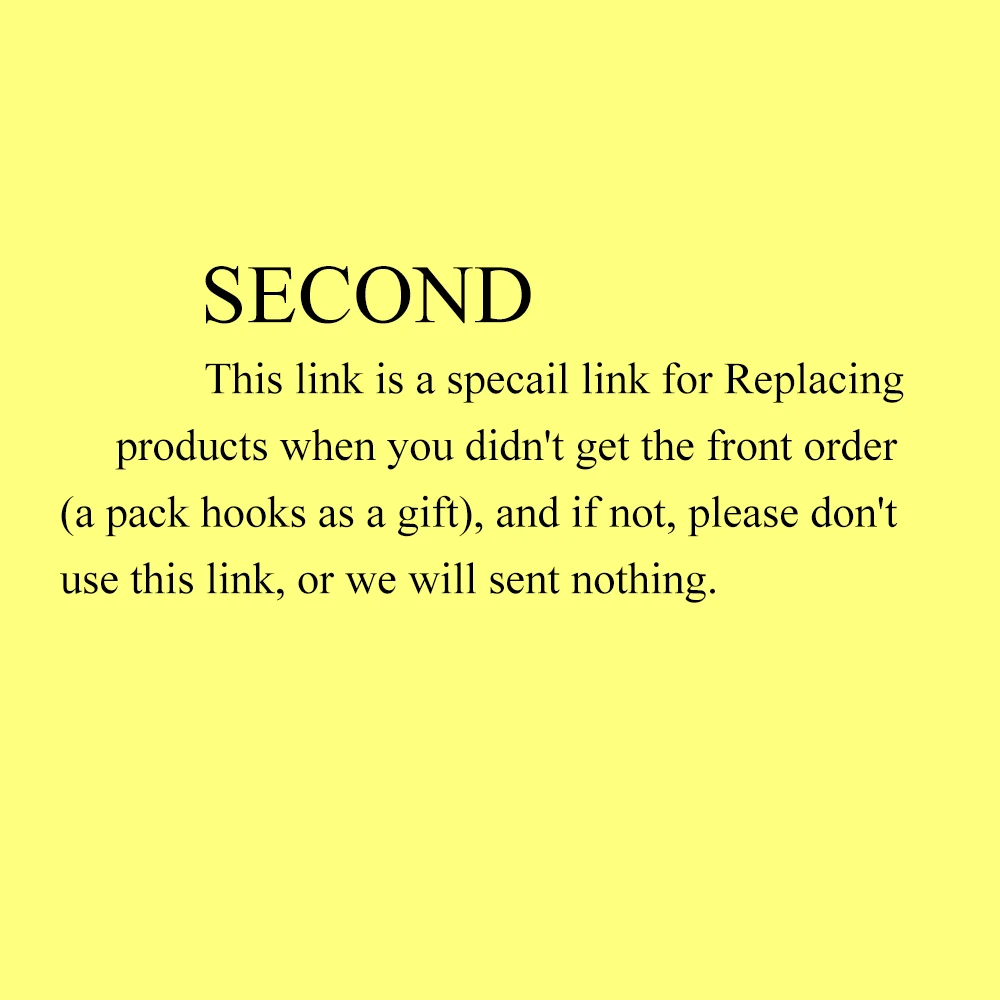 SECOND

This link is a specail link for Replacing products when you didn't get the front order (a pack hooks as a gift), and if not, please don't use this link, or we will sent nothing.